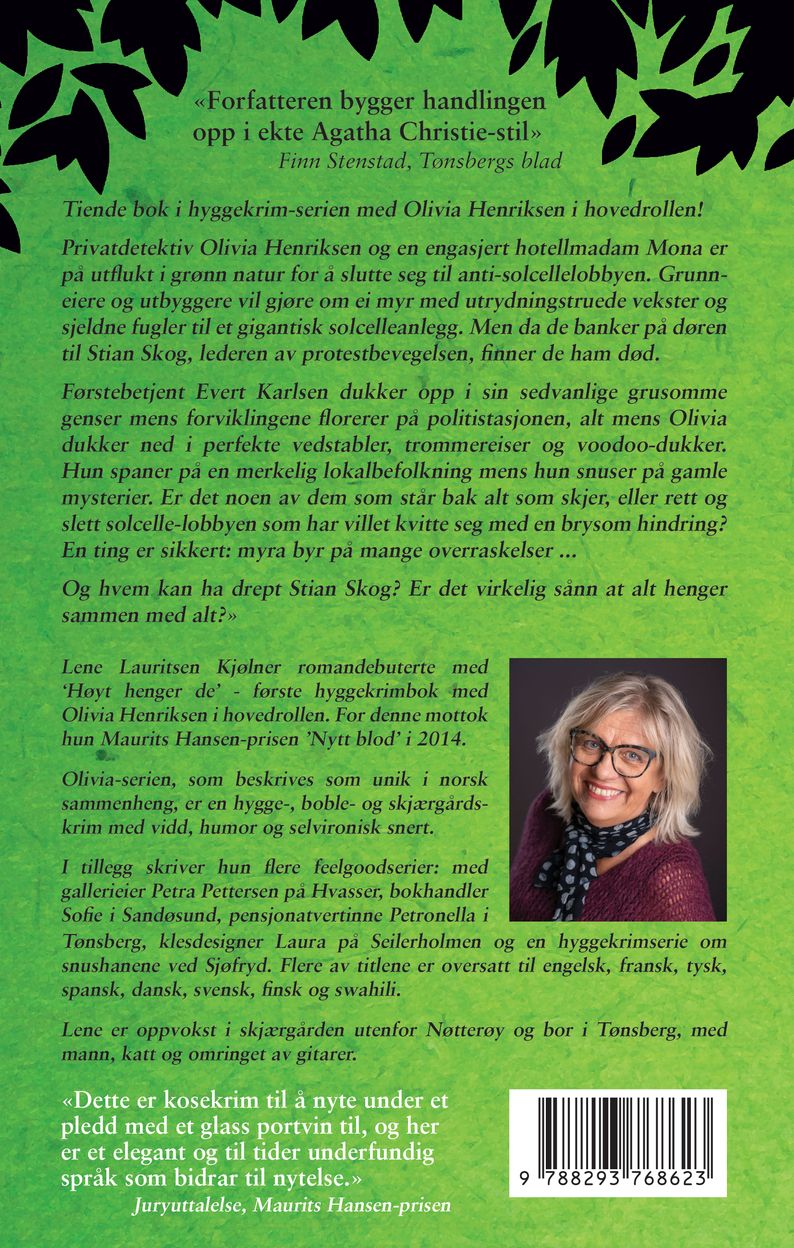 «Forfatteren bygger handlingen opp i ekte Agatha Christie-stil»
Finn Stenstad, Tønsbergs blad

Tiende bok i hyggekrim-serien med Olivia Henriksen i hovedrollen!

Privatdetektiv Olivia Henriksen og en engasjert hotellmadam Mona er på utflukt i grønn natur for å slutte seg til anti-solcellelobbyen. Grunneiere og utbyggere vil gjøre om ei myr med utrydningstruede vekster og sjeldne fugler til et gigantisk solcelleanlegg. Men da de banker på døren til Stian Skog, lederen av protestbevegelsen, finner de ham død.

Førstebetjent Evert Karlsen dukker opp i sin sedvanlige grusomme genser mens forviklingene florerer på politistasjonen, alt mens Olivia dukker ned i perfekte vedstabler, trommereiser og voodoo-dukker. Hun spaner på en merkelig lokalbefolkning mens hun snuser på gamle mysterier. Er det noen av dem som står bak alt som skjer, eller rett og slett solcelle-lobbyen som har villet kvitte seg med en brysom hindring? En ting er sikkert: myra byr på mange overraskelser ...

Og hvem kan ha drept Stian Skog? Er det virkelig sånn at alt henger sammen med alt?»

Lene Lauritsen Kjølner romandebuterte med 'Høyt henger de' - første hyggekrimbok med Olivia Henriksen i hovedrollen. For denne mottok hun Maurits Hansen-prisen 'Nytt blod' i 2014.

Olivia-serien, som beskrives som unik i norsk sammenheng, er en hygge-, boble- og skjærgårdskrim med vidd, humor og selvironisk snert.

I tillegg skriver hun flere feelgoodserier: med gallerieier Petra Pettersen på Hvasser, bokhandler Sofie i Sandøsund, pensjonatvertinne Petronella i Tønsberg, klesdesigner Laura på Seilerholmen og en hyggekrimserie om snushanene ved Sjøfryd. Flere av titlene er oversatt til engelsk, fransk, tysk, spansk, dansk, svensk, finsk og swahili.

Lene er oppvokst i skjærgården utenfor Nøtterøy og bor i Tønsberg, med mann, katt og omringet av gitarer.

«Dette er kosekrim til å nyte under et pledd med et glass portvin til, og her er et elegant og til tider underfundig språk som bidrar til nytelse.»
Juryuttalelse, Maurits Hansen-prisen

9 788293 768623